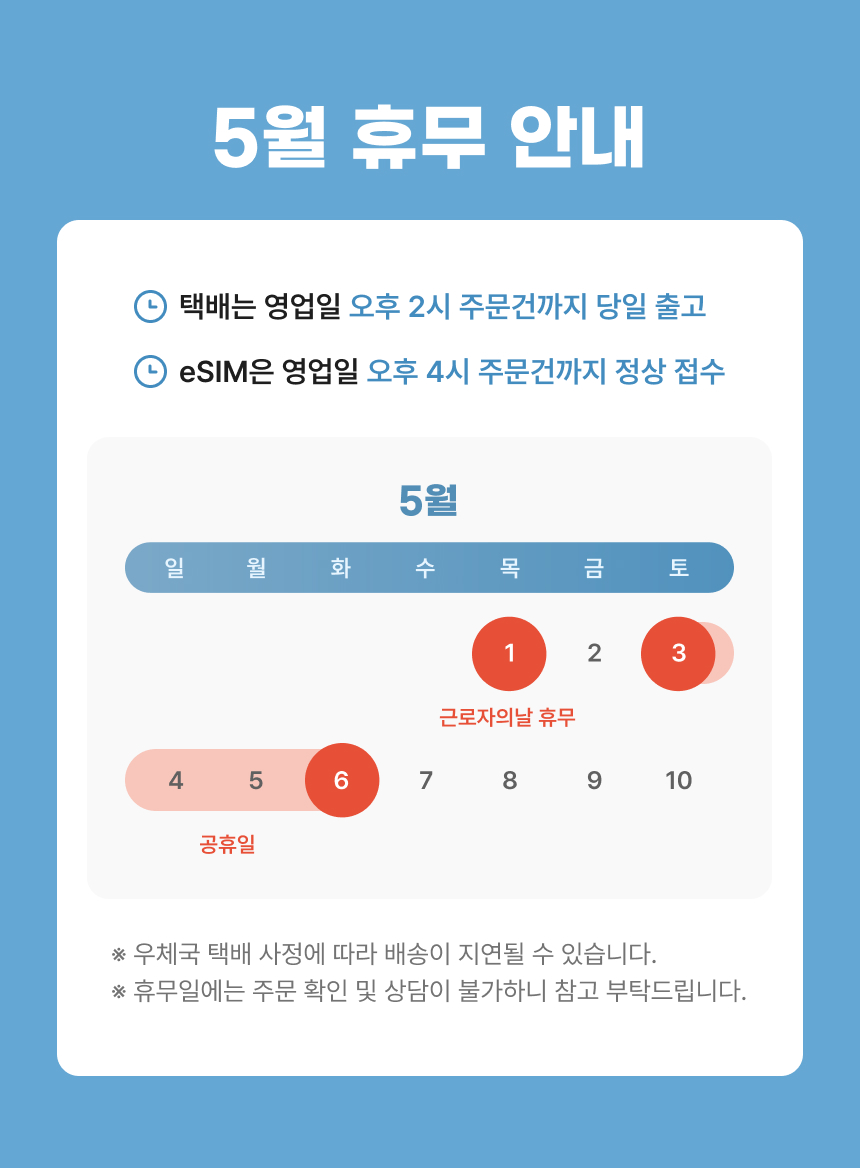 5월 휴무 안내

택배는 영업일 오후 2시 주문건까지 당일 출고

eSIM은 영업일 오후 4시 주문건까지 정상 접수

5월

| 일 | 월 | 화 | 수 | 목 | 금 | 토 |
|---|---|---|---|---|---|---|
| | | | | 1 | 2 | 3 |
| 4 | 5 | 6 | 7 | 8 | 9 | 10 |

근로자의날 휴무

공휴일

※ 우체국 택배 사정에 따라 배송이 지연될 수 있습니다.
※ 휴무일에는 주문 확인 및 상담이 불가하니 참고 부탁드립니다.